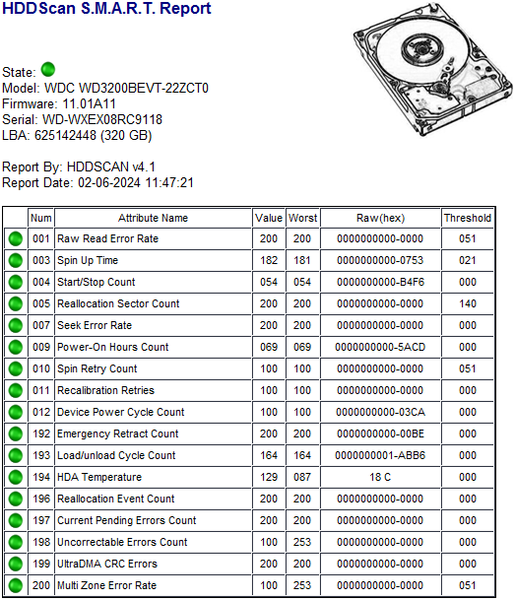 HDDScan S.M.A.R.T. Report

State:
Model: WDC WD3200BEVT-22ZCT0
Firmware: 11.01A11
Serial: WD-WXEX08RC9118
LBA: 625142448 (320 GB)

Report By: HDDSCAN v4.1
Report Date: 02-06-2024 11:47:21

| | Num | Attribute Name | Value | Worst | Raw(hex) | Threshold |
|---|---|---|---|---|---|---|
| | 001 | Raw Read Error Rate | 200 | 200 | 0000000000-0000 | 051 |
| | 003 | Spin Up Time | 182 | 181 | 0000000000-0753 | 021 |
| | 004 | Start/Stop Count | 054 | 054 | 0000000000-B4F6 | 000 |
| | 005 | Reallocation Sector Count | 200 | 200 | 0000000000-0000 | 140 |
| | 007 | Seek Error Rate | 200 | 200 | 0000000000-0000 | 000 |
| | 009 | Power-On Hours Count | 069 | 069 | 0000000000-5ACD | 000 |
| | 010 | Spin Retry Count | 100 | 100 | 0000000000-0000 | 051 |
| | 011 | Recalibration Retries | 100 | 100 | 0000000000-0000 | 000 |
| | 012 | Device Power Cycle Count | 100 | 100 | 0000000000-03CA | 000 |
| | 192 | Emergency Retract Count | 200 | 200 | 0000000000-00BE | 000 |
| | 193 | Load/unload Cycle Count | 164 | 164 | 0000000001-ABB6 | 000 |
| | 194 | HDA Temperature | 129 | 087 | 18 C | 000 |
| | 196 | Reallocation Event Count | 200 | 200 | 0000000000-0000 | 000 |
| | 197 | Current Pending Errors Count | 200 | 200 | 0000000000-0000 | 000 |
| | 198 | Uncorrectable Errors Count | 100 | 253 | 0000000000-0000 | 000 |
| | 199 | UltraDMA CRC Errors | 200 | 200 | 0000000000-0000 | 000 |
| | 200 | Multi Zone Error Rate | 100 | 253 | 0000000000-0000 | 051 |